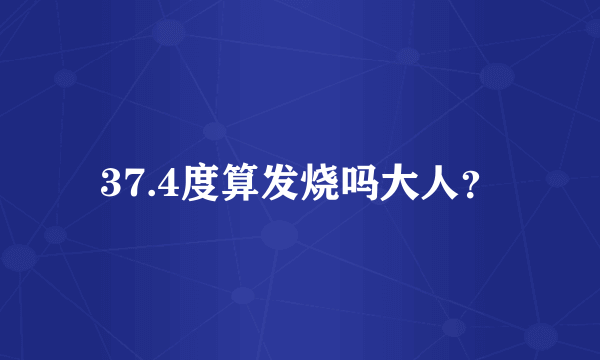 37.4度算发烧吗大人？